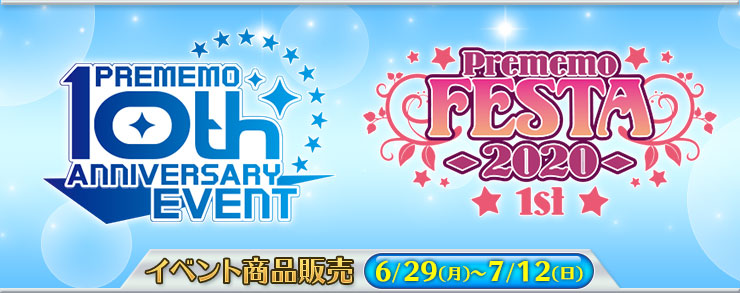 PREMEMO 10th ANNIVERSARY EVENT

Prememo FESTA 2020 1st

イベント商品販売 6/29(月)~7/12(日)